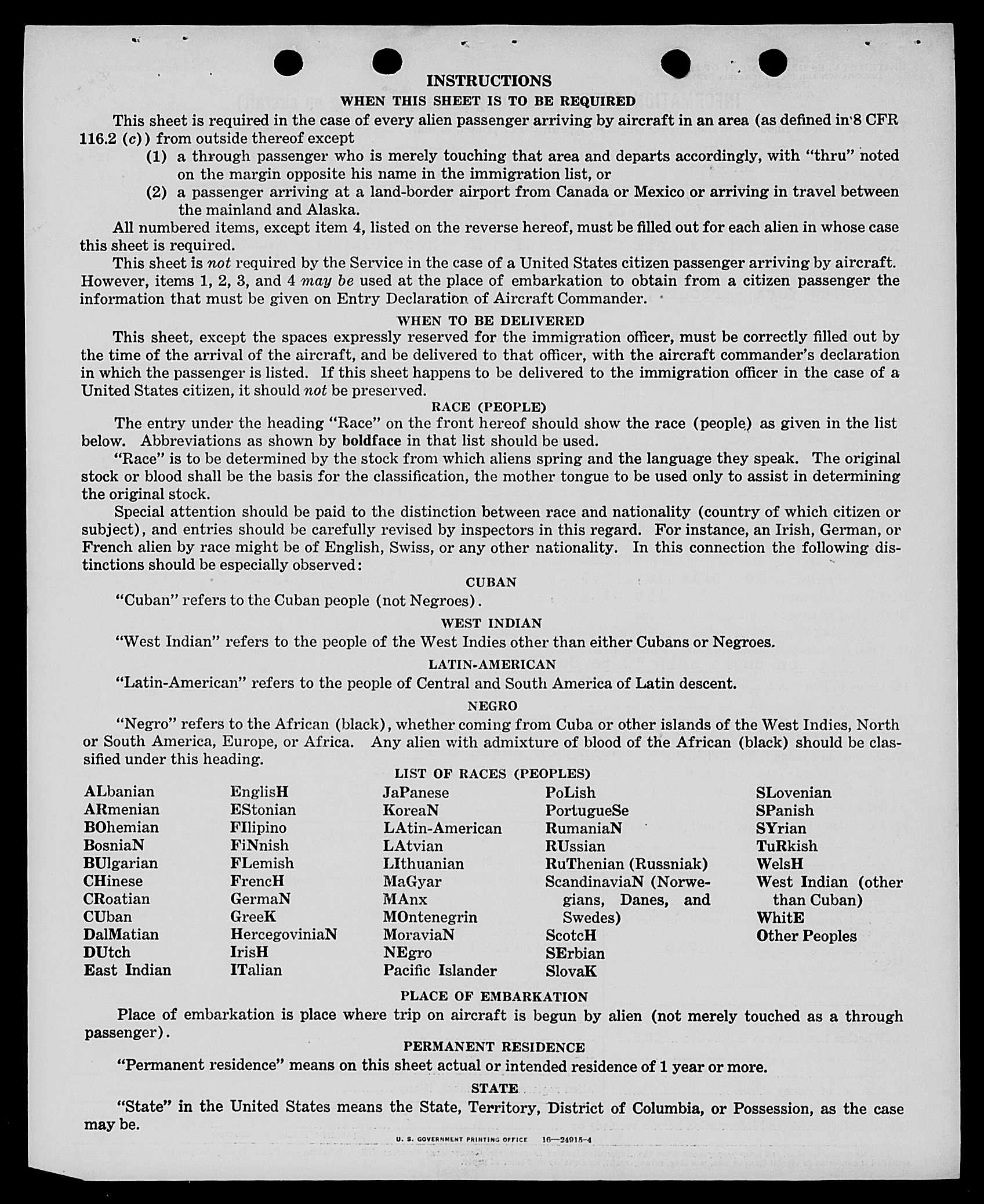 INSTRUCTIONS

WHEN THIS SHEET IS TO BE REQUIRED

This sheet is required in the case of every alien passenger arriving by aircraft in an area (as defined in 8 CFR 116.2 (c)) from outside thereof except

(1) a through passenger who is merely touching that area and departs accordingly, with "thru" noted on the margin opposite his name in the immigration list, or

(2) a passenger arriving at a land-border airport from Canada or Mexico or arriving in travel between the mainland and Alaska.

All numbered items, except item 4, listed on the reverse hereof, must be filled out for each alien in whose case this sheet is required.

This sheet is not required by the Service in the case of a United States citizen passenger arriving by aircraft. However, items 1, 2, 3, and 4 may be used at the place of embarkation to obtain from a citizen passenger the information that must be given on Entry Declaration of Aircraft Commander.

WHEN TO BE DELIVERED

This sheet, except the spaces expressly reserved for the immigration officer, must be correctly filled out by the time of the arrival of the aircraft, and be delivered to that officer, with the aircraft commander's declaration in which the passenger is listed. If this sheet happens to be delivered to the immigration officer in the case of a United States citizen, it should not be preserved.

RACE (PEOPLE)

The entry under the heading "Race" on the front hereof should show the race (people) as given in the list below. Abbreviations as shown by boldface in that list should be used.

"Race" is to be determined by the stock from which aliens spring and the language they speak. The original stock or blood shall be the basis for the classification, the mother tongue to be used only to assist in determining the original stock.

Special attention should be paid to the distinction between race and nationality (country of which citizen or subject), and entries should be carefully revised by inspectors in this regard. For instance, an Irish, German, or French alien by race might be of English, Swiss, or any other nationality. In this connection the following distinctions should be especially observed:

CUBAN

"Cuban" refers to the Cuban people (not Negroes).

WEST INDIAN

"West Indian" refers to the people of the West Indies other than either Cubans or Negroes.

LATIN-AMERICAN

"Latin-American" refers to the people of Central and South America of Latin descent.

NEGRO

"Negro" refers to the African (black), whether coming from Cuba or other islands of the West Indies, North or South America, Europe, or Africa. Any alien with admixture of blood of the African (black) should be classified under this heading.

LIST OF RACES (PEOPLES)

ALbanian
ARmenian
BOhemian
BosniaN
BUlgarian
CHinese
CRoatian
CUban
DalMatian
DUtch
East Indian

EnglisH
EStonian
FIlipino
FiNnish
FLemish
FrencH
GermaN
GreeK
HercegoviniaN
IrisH
ITalian

JaPanese
KoreaN
LAtin-American
LAtvian
LIthuanian
MaGyar
MAnx
MOntenegrin
MoraviaN
NEgro
Pacific Islander

PoLish
PortugueSe
RumaniaN
RUssian
RuThenian (Russniak)
ScandinaviaN (Norwegians, Danes, and Swedes)
ScotcH
SErbian
SlovaK

SLovenian
SPanish
SYrian
TuRkish
WelsH
West Indian (other than Cuban)
WhitE
Other Peoples

PLACE OF EMBARKATION

Place of embarkation is place where trip on aircraft is begun by alien (not merely touched as a through passenger).

PERMANENT RESIDENCE

"Permanent residence" means on this sheet actual or intended residence of 1 year or more.

STATE

"State" in the United States means the State, Territory, District of Columbia, or Possession, as the case may be.

U. S. GOVERNMENT PRINTING OFFICE 16—24915-4